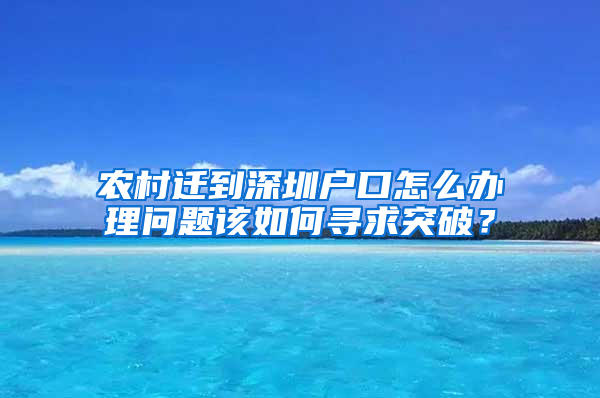 农村迁到深圳户口怎么办理问题该如何寻求突破？